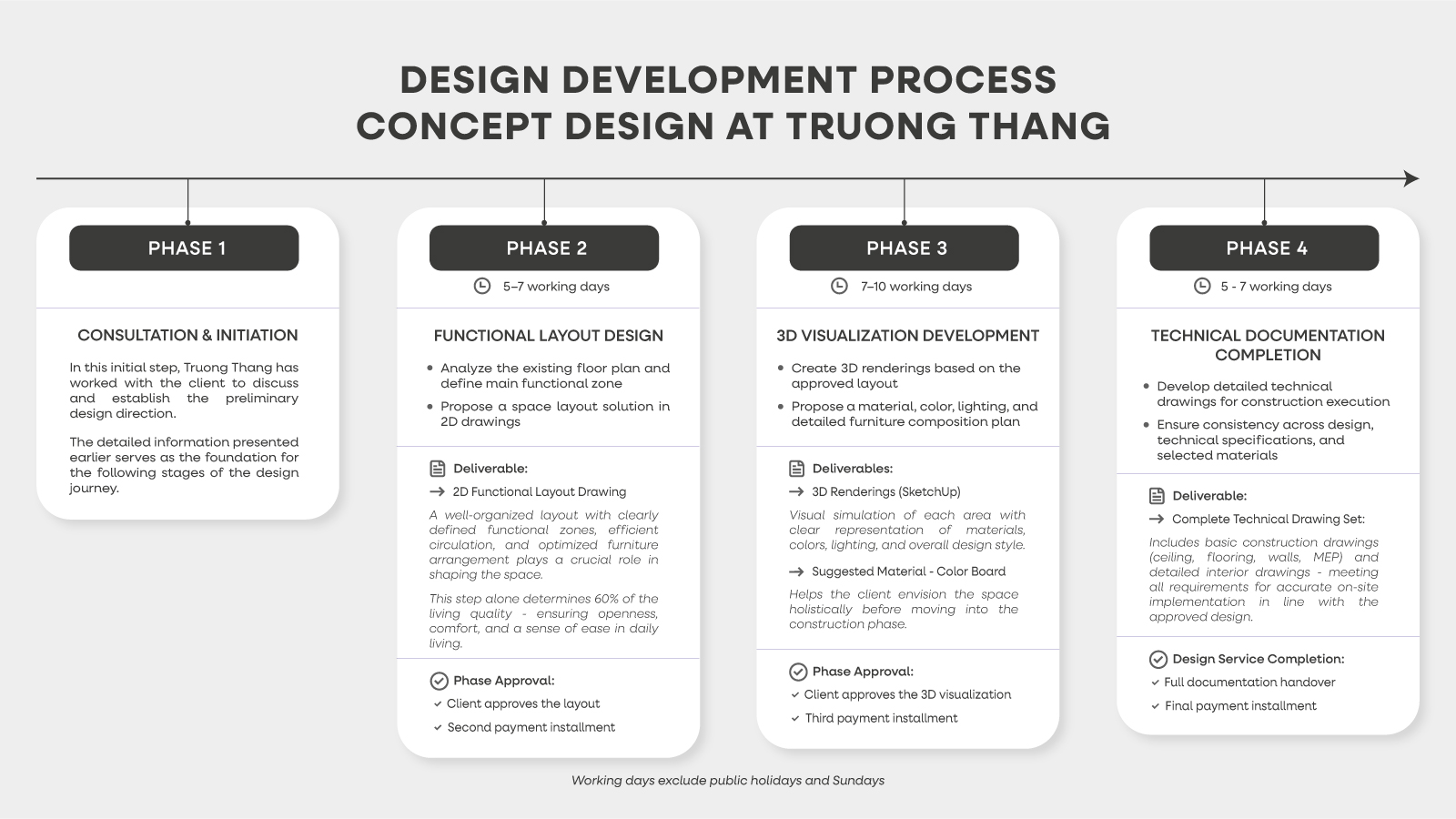 DESIGN DEVELOPMENT PROCESS
CONCEPT DESIGN AT TRUONG THANG

PHASE 1

CONSULTATION & INITIATION

In this initial step, Truong Thang has worked with the client to discuss and establish the preliminary design direction.

The detailed information presented earlier serves as the foundation for the following stages of the design journey.

PHASE 2

5–7 working days

FUNCTIONAL LAYOUT DESIGN

• Analyze the existing floor plan and define main functional zone
• Propose a space layout solution in 2D drawings

Deliverable:

→ 2D Functional Layout Drawing

A well-organized layout with clearly defined functional zones, efficient circulation, and optimized furniture arrangement plays a crucial role in shaping the space.

This step alone determines 60% of the living quality - ensuring openness, comfort, and a sense of ease in daily living.

Phase Approval:

✓ Client approves the layout
✓ Second payment installment

PHASE 3

7–10 working days

3D VISUALIZATION DEVELOPMENT

• Create 3D renderings based on the approved layout
• Propose a material, color, lighting, and detailed furniture composition plan

Deliverables:

→ 3D Renderings (SketchUp)

Visual simulation of each area with clear representation of materials, colors, lighting, and overall design style.

→ Suggested Material - Color Board

Helps the client envision the space holistically before moving into the construction phase.

Phase Approval:

✓ Client approves the 3D visualization
✓ Third payment installment

PHASE 4

5 - 7 working days

TECHNICAL DOCUMENTATION COMPLETION

• Develop detailed technical drawings for construction execution
• Ensure consistency across design, technical specifications, and selected materials

Deliverable:

→ Complete Technical Drawing Set:

Includes basic construction drawings (ceiling, flooring, walls, MEP) and detailed interior drawings - meeting all requirements for accurate on-site implementation in line with the approved design.

Design Service Completion:

✓ Full documentation handover
✓ Final payment installment

Working days exclude public holidays and Sundays